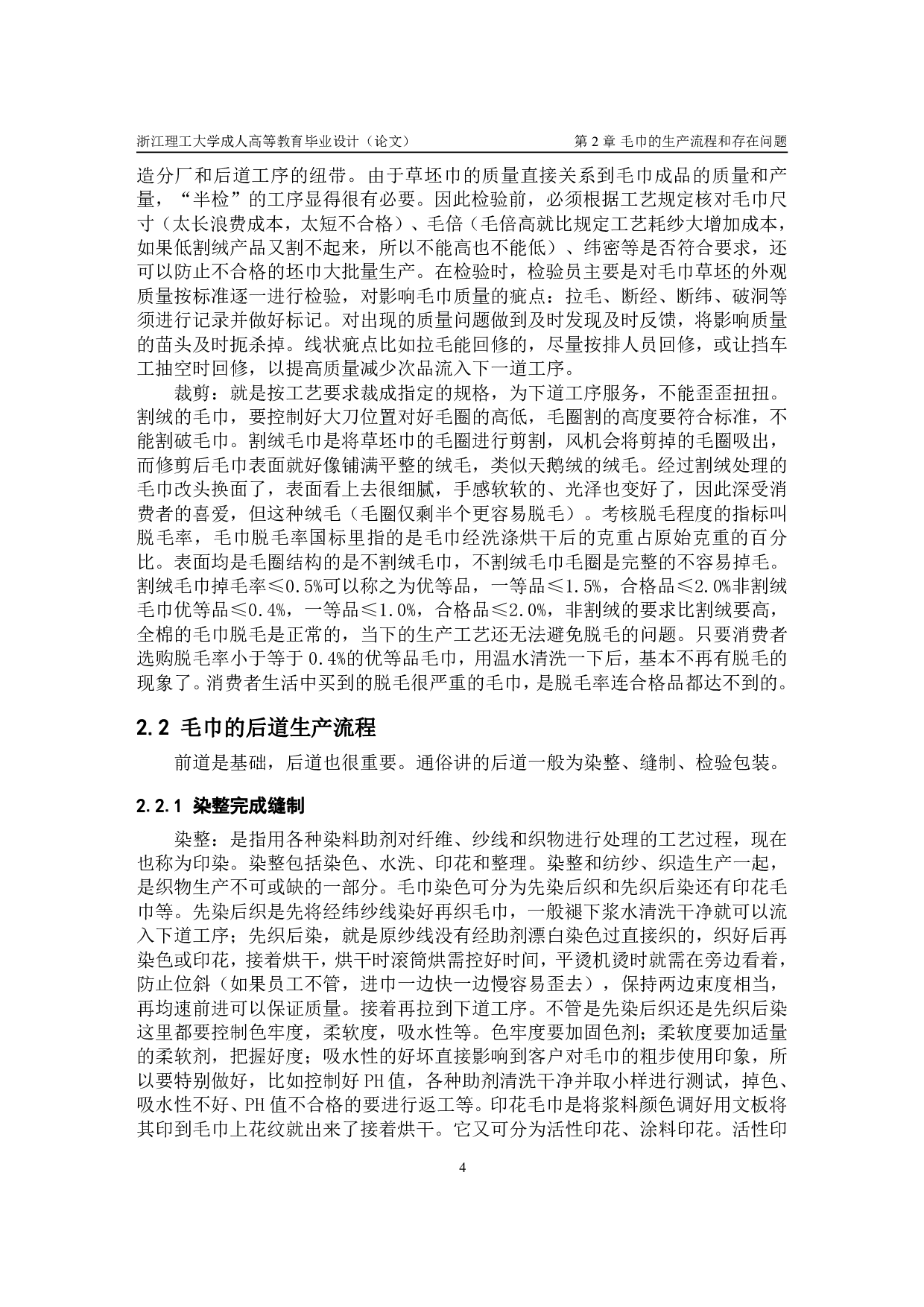 浙江理工大学成人高等教育毕业设计（论文）　　第 2 章 毛巾的生产流程和存在问题

造分厂和后道工序的纽带。由于草坯巾的质量直接关系到毛巾成品的质量和产量，“半检”的工序显得很有必要。因此检验前，必须根据工艺规定核对毛巾尺寸（太长浪费成本，太短不合格）、毛倍（毛倍高就比规定工艺耗纱大增加成本，如果低割绒产品又割不起来，所以不能高也不能低）、纬密等是否符合要求，还可以防止不合格的坯巾大批量生产。在检验时，检验员主要是对毛巾草坯的外观质量按标准逐一进行检验，对影响毛巾质量的疵点：拉毛、断经、断纬、破洞等须进行记录并做好标记。对出现的质量问题做到及时发现及时反馈，将影响质量的苗头及时扼杀掉。线状疵点比如拉毛能回修的，尽量按排人员回修，或让挡车工抽空时回修，以提高质量减少次品流入下一道工序。

裁剪：就是按工艺要求裁成指定的规格，为下道工序服务，不能歪歪扭扭。割绒的毛巾，要控制好大刀位置对好毛圈的高低，毛圈割的高度要符合标准，不能割破毛巾。割绒毛巾是将草坯巾的毛圈进行剪割，风机会将剪掉的毛圈吸出，而修剪后毛巾表面就好像铺满平整的绒毛，类似天鹅绒的绒毛。经过割绒处理的毛巾改头换面了，表面看上去很细腻，手感软软的、光泽也变好了，因此深受消费者的喜爱，但这种绒毛（毛圈仅剩半个更容易脱毛）。考核脱毛程度的指标叫脱毛率，毛巾脱毛率国标里指的是毛巾经洗涤烘干后的克重占原始克重的百分比。表面均是毛圈结构的是不割绒毛巾，不割绒毛巾毛圈是完整的不容易掉毛。割绒毛巾掉毛率≤0.5%可以称之为优等品，一等品≤1.5%，合格品≤2.0%非割绒毛巾优等品≤0.4%，一等品≤1.0%，合格品≤2.0%，非割绒的要求比割绒要高，全棉的毛巾脱毛是正常的，当下的生产工艺还无法避免脱毛的问题。只要消费者选购脱毛率小于等于 0.4%的优等品毛巾，用温水清洗一下后，基本不再有脱毛的现象了。消费者生活中买到的脱毛很严重的毛巾，是脱毛率连合格品都达不到的。

2.2 毛巾的后道生产流程

前道是基础，后道也很重要。通俗讲的后道一般为染整、缝制、检验包装。

2.2.1 染整完成缝制

染整：是指用各种染料助剂对纤维、纱线和织物进行处理的工艺过程，现在也称为印染。染整包括染色、水洗、印花和整理。染整和纺纱、织造生产一起，是织物生产不可或缺的一部分。毛巾染色可分为先染后织和先织后染还有印花毛巾等。先染后织是先将经纬纱线染好再织毛巾，一般褪下浆水清洗干净就可以流入下道工序；先织后染，就是原纱线没有经助剂漂白染色过直接织的，织好后再染色或印花，接着烘干，烘干时滚筒烘需控好时间，平烫机烫时就需在旁边看着，防止位斜（如果员工不管，进巾一边快一边慢容易歪去），保持两边束度相当，再均速前进可以保证质量。接着再拉到下道工序。不管是先染后织还是先织后染这里都要控制色牢度，柔软度，吸水性等。色牢度要加固色剂；柔软度要加适量的柔软剂，把握好度；吸水性的好坏直接影响到客户对毛巾的粗步使用印象，所以要特别做好，比如控制好 PH 值，各种助剂清洗干净并取小样进行测试，掉色、吸水性不好、PH 值不合格的要进行返工等。印花毛巾是将浆料颜色调好用文板将其印到毛巾上花纹就出来了接着烘干。它又可分为活性印花、涂料印花。活性印

4